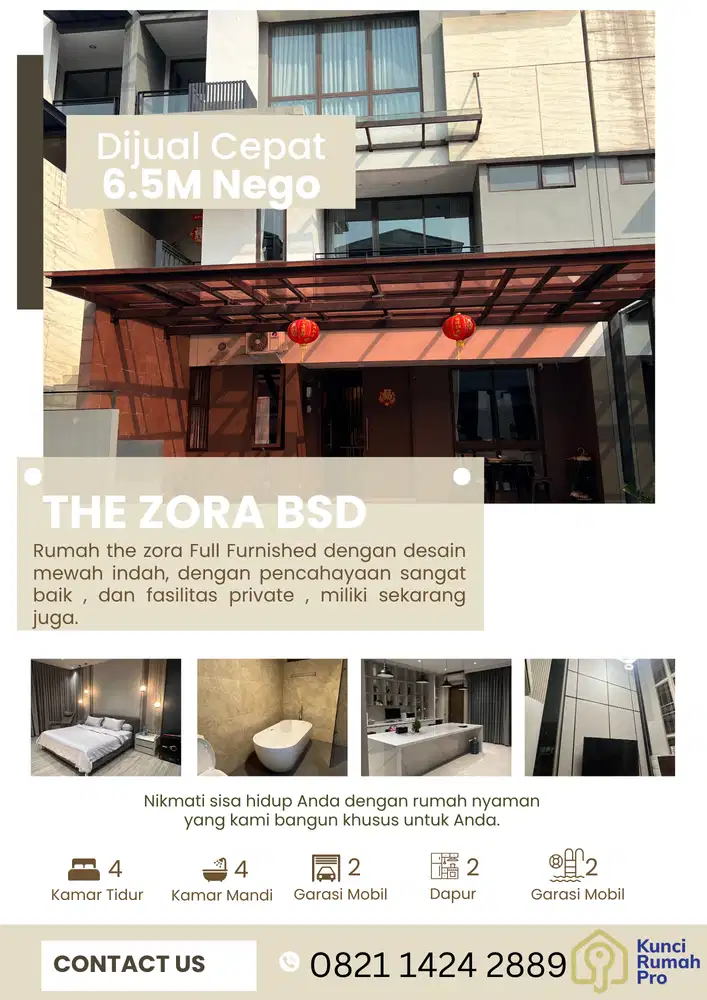 Dijual Cepat
6.5M Nego

THE ZORA BSD

Rumah the zora Full Furnished dengan desain mewah indah, dengan pencahayaan sangat baik , dan fasilitas private , miliki sekarang juga.

Nikmati sisa hidup Anda dengan rumah nyaman yang kami bangun khusus untuk Anda.

4
Kamar Tidur

4
Kamar Mandi

2
Garasi Mobil

2
Dapur

2
Garasi Mobil

CONTACT US

0821 1424 2889

Kunci
Rumah
Pro